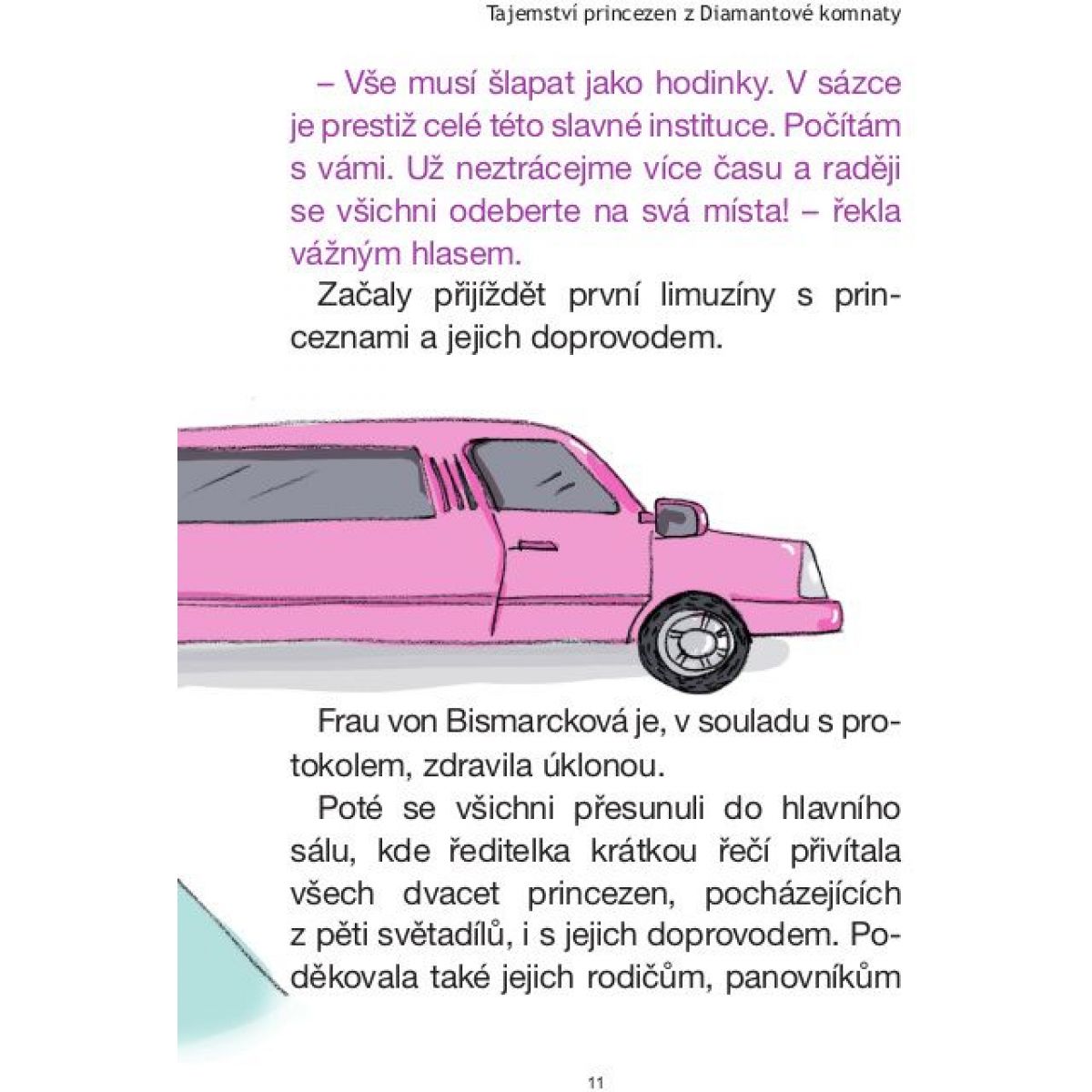 Tajemství princezen z Diamantové komnaty

– Vše musí šlapat jako hodinky. V sázce je prestiž celé této slavné instituce. Počítám s vámi. Už neztrácejme více času a raději se všichni odeberte na svá místa! – řekla vážným hlasem.

Začaly přijíždět první limuzíny s princeznami a jejich doprovodem.

Frau von Bismarcková je, v souladu s protokolem, zdravila úklonou.

Poté se všichni přesunuli do hlavního sálu, kde ředitelka krátkou řečí přivítala všech dvacet princezen, pocházejících z pěti světadílů, i s jejich doprovodem. Poděkovala také jejich rodičům, panovníkům

11